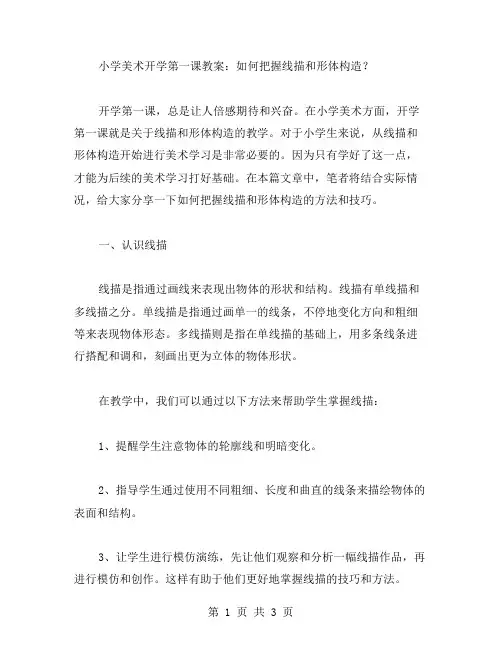 小学美术开学第一课教案：如何把握线描和形体构造？

开学第一课，总是让人倍感期待和兴奋。在小学美术方面，开学第一课就是关于线描和形体构造的教学。对于小学生来说，从线描和形体构造开始进行美术学习是非常必要的。因为只有学好了这一点，才能为后续的美术学习打好基础。在本篇文章中，笔者将结合实际情况，给大家分享一下如何把握线描和形体构造的方法和技巧。

一、认识线描

线描是指通过画线来表现出物体的形状和结构。线描有单线描和多线描之分。单线描是指通过画单一的线条，不停地变化方向和粗细等来表现物体形态。多线描则是指在单线描的基础上，用多条线条进行搭配和调和，刻画出更为立体的物体形状。

在教学中，我们可以通过以下方法来帮助学生掌握线描：

1、提醒学生注意物体的轮廓线和明暗变化。

2、指导学生通过使用不同粗细、长度和曲直的线条来描绘物体的表面和结构。

3、让学生进行模仿演练，先让他们观察和分析一幅线描作品，再进行模仿和创作。这样有助于他们更好地掌握线描的技巧和方法。

第 1 页 共 3 页